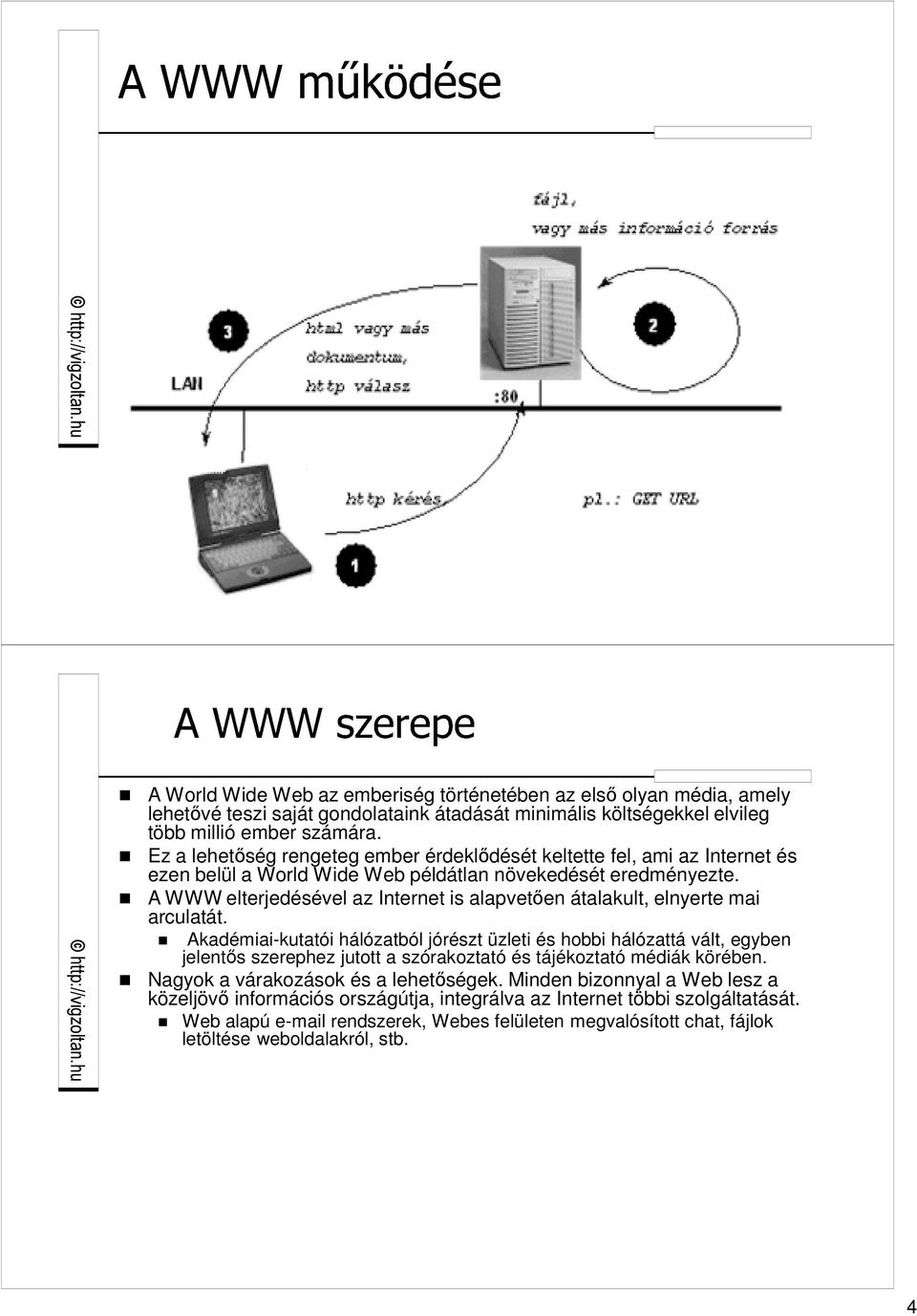 © http://vigzoltan.hu

A WWW működése

fájl,
vagy más információ forrás

3

html vagy más
dokumentum,
http válasz

2

LAN

:80

http kérés

pl.: GET URL

1

© http://vigzoltan.hu

A WWW szerepe

A World Wide Web az emberiség történetében az első olyan média, amely lehetővé teszi saját gondolataink átadását minimális költségekkel elvileg több millió ember számára.

Ez a lehetőség rengeteg ember érdeklődését keltette fel, ami az Internet és ezen belül a World Wide Web példátlan növekedését eredményezte.

A WWW elterjedésével az Internet is alapvetően átalakult, elnyerte mai arculatát.

Akadémiai-kutatói hálózatból jórészt üzleti és hobbi hálózattá vált, egyben jelentős szerephez jutott a szórakoztató és tájékoztató médiák körében.

Nagyok a várakozások és a lehetőségek. Minden bizonnyal a Web lesz a közeljövő információs országútja, integrálva az Internet többi szolgáltatását.

Web alapú e-mail rendszerek, Webes felületen megvalósított chat, fájlok letöltése weboldalakról, stb.

4